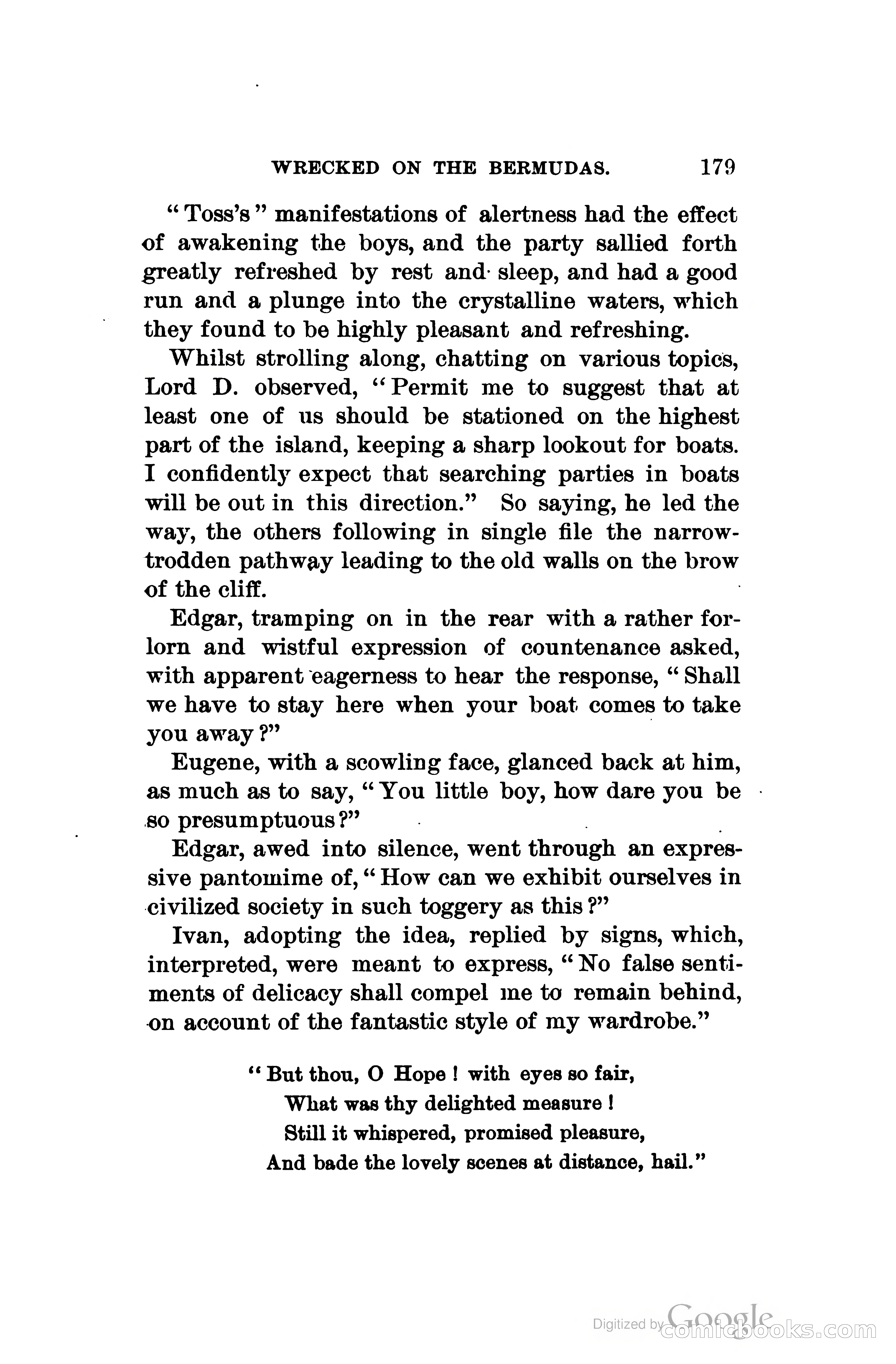 WRECKED ON THE BERMUDAS. 179

"Toss's" manifestations of alertness had the effect of awakening the boys, and the party sallied forth greatly refreshed by rest and sleep, and had a good run and a plunge into the crystalline waters, which they found to be highly pleasant and refreshing.

Whilst strolling along, chatting on various topics, Lord D. observed, "Permit me to suggest that at least one of us should be stationed on the highest part of the island, keeping a sharp lookout for boats. I confidently expect that searching parties in boats will be out in this direction." So saying, he led the way, the others following in single file the narrow-trodden pathway leading to the old walls on the brow of the cliff.

Edgar, tramping on in the rear with a rather forlorn and wistful expression of countenance asked, with apparent eagerness to hear the response, "Shall we have to stay here when your boat comes to take you away?"

Eugene, with a scowling face, glanced back at him, as much as to say, "You little boy, how dare you be so presumptuous?"

Edgar, awed into silence, went through an expressive pantomime of, "How can we exhibit ourselves in civilized society in such toggery as this?"

Ivan, adopting the idea, replied by signs, which, interpreted, were meant to express, "No false sentiments of delicacy shall compel me to remain behind, on account of the fantastic style of my wardrobe."

"But thou, O Hope! with eyes so fair,
What was thy delighted measure!
Still it whispered, promised pleasure,
And bade the lovely scenes at distance, hail."

Digitized by Google comicbooks.com